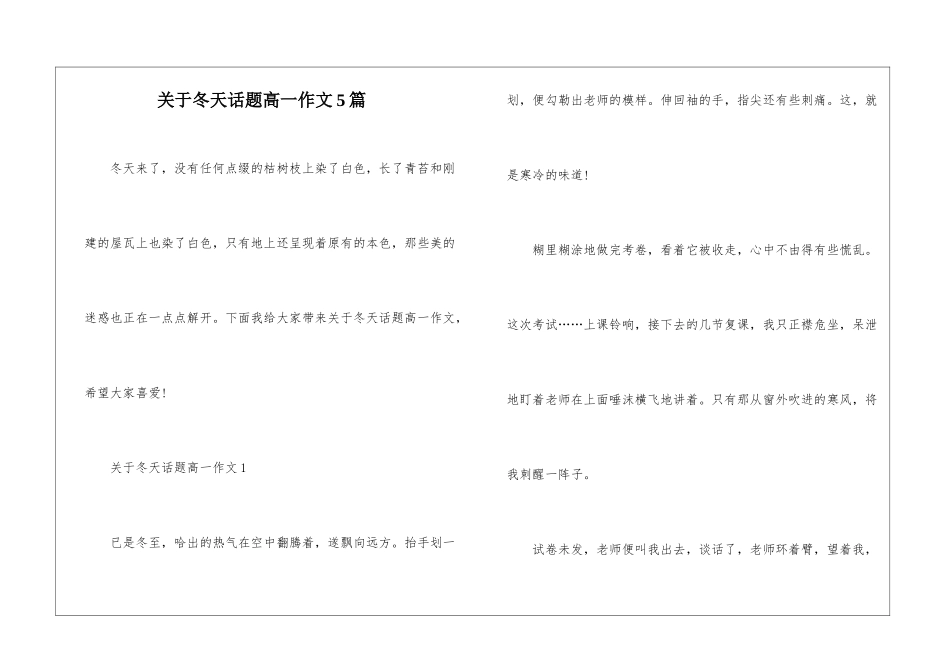 关于冬天话题高一作文5篇

冬天来了，没有任何点缀的枯树枝上染了白色，长了青苔和刚建的屋瓦上也染了白色，只有地上还呈现着原有的本色，那些美的迷惑也正在一点点解开。下面我给大家带来关于冬天话题高一作文，希望大家喜爱！

关于冬天话题高一作文1

已是冬至，哈出的热气在空中翻腾着，遂飘向远方。抬手划一划，便勾勒出老师的模样。伸回袖的手，指尖还有些刺痛。这，就是寒冷的味道！

糊里糊涂地做完考卷，看着它被收走，心中不由得有些慌乱。这次考试……上课铃响，接下去的几节复课，我只正襟危坐，呆泄地盯着老师在上面唾沫横飞地讲着。只有那从窗外吹进的寒风，将我刺醒一阵子。

试卷未发，老师便叫我出去，谈话了，老师环着臂，望着我，